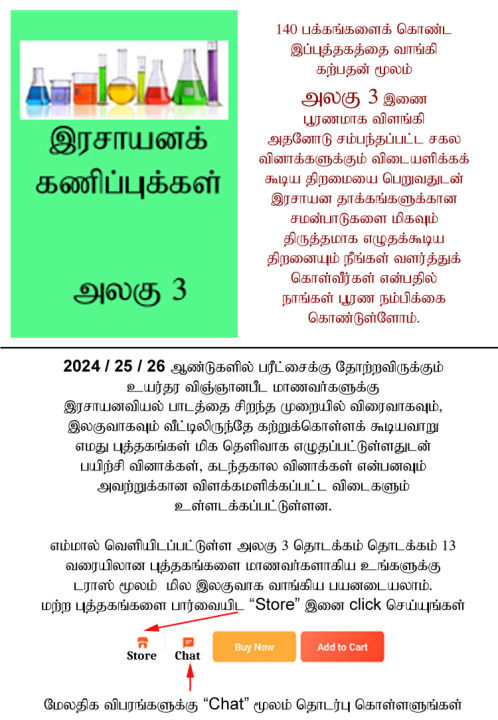 இரசாயனக் கணிப்புக்கள்

அலகு 3

140 பக்கங்களைக் கொண்ட இப்புத்தகத்தை வாங்கி கற்பதன் மூலம்

அலகு 3 இனை பூரணமாக விளங்கி அதனோடு சம்பந்தப்பட்ட சகல வினாக்களுக்கும் விடையளிக்கக் கூடிய திறமையை பெறுவதுடன் இரசாயன தாக்கங்களுக்கான சமன்பாடுகளை மிகவும் திருத்தமாக எழுதக்கூடிய திறனையும் நீங்கள் வளர்த்துக் கொள்வீர்கள் என்பதில் நாங்கள் பூரண நம்பிக்கை கொண்டுள்ளோம்.

2024 / 25 / 26 ஆண்டுகளில் பரீட்சைக்கு தோற்றவிருக்கும் உயர்தர விஞ்ஞானபீட மாணவர்களுக்கு இரசாயனவியல் பாடத்தை சிறந்த முறையில் விரைவாகவும், இலகுவாகவும் வீட்டிலிருந்தே கற்றுக்கொள்ளக் கூடியவாறு எமது புத்தகங்கள் மிக தெளிவாக எழுதப்பட்டுள்ளதுடன் பயிற்சி வினாக்கள், கடந்தகால வினாக்கள் என்பனவும் அவற்றுக்கான விளக்கமளிக்கப்பட்ட விடைகளும் உள்ளடக்கப்பட்டுள்ளன.

எம்மால் வெளியிடப்பட்டுள்ள அலகு 3 தொடக்கம் தொடக்கம் 13 வரையிலான புத்தகங்களை மாணவர்களாகிய உங்களுக்கு டராஸ் மூலம் மில இலகுவாக வாங்கிய பயனடையலாம். மற்ற புத்தகங்களை பார்வையிட "Store" இனை click செய்யுங்கள்

Store Chat Buy Now Add to Cart

மேலதிக விபரங்களுக்கு "Chat" மூலம் தொடர்பு கொள்ளுங்கள்